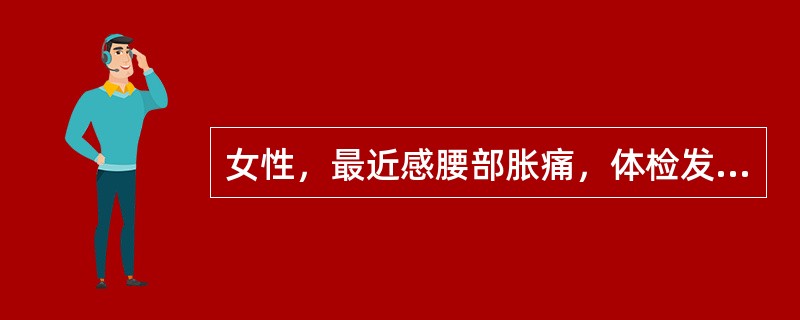 女性，最近感腰部胀痛，体检发...